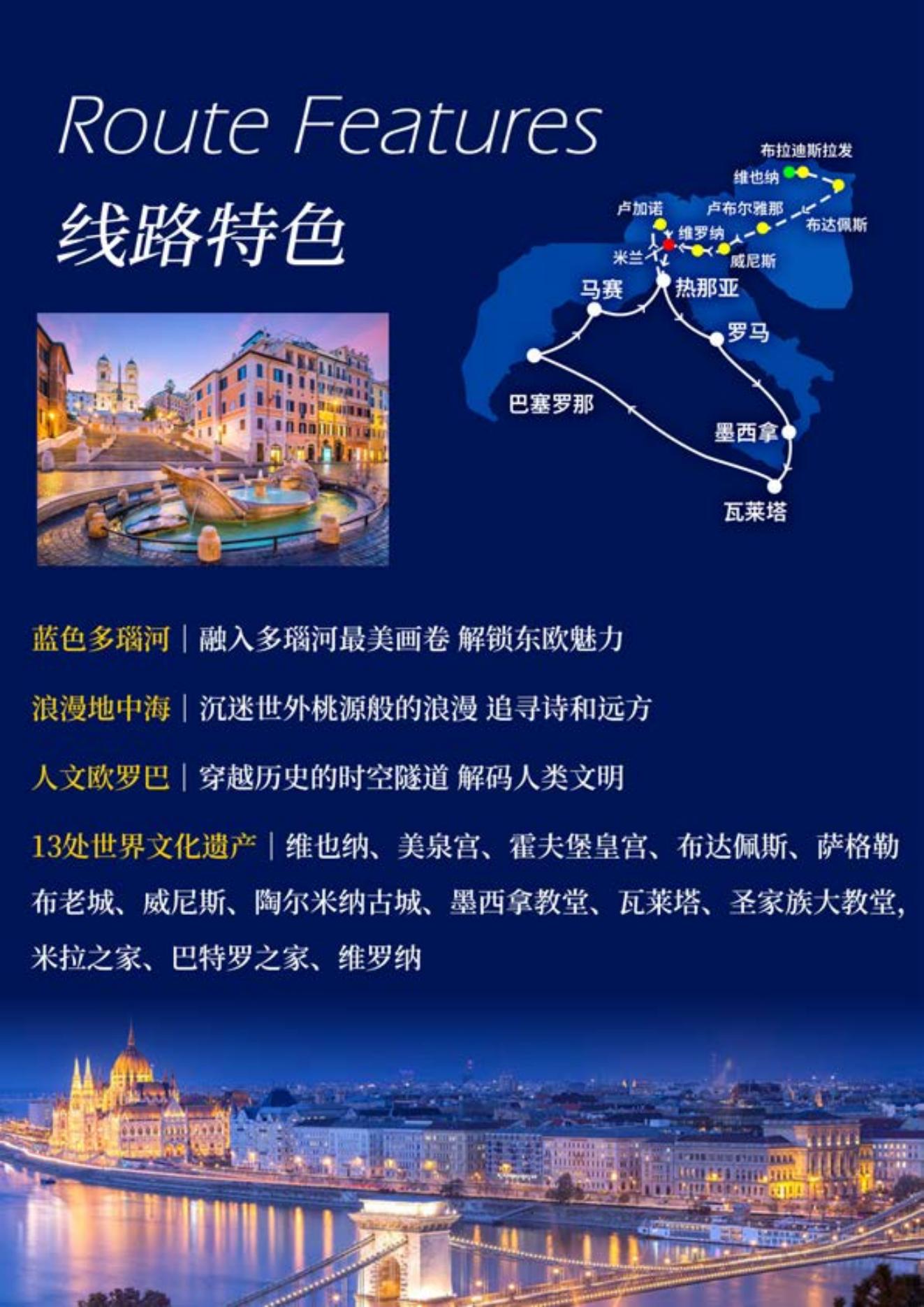 Route Features

线路特色

布拉迪斯拉发
维也纳
卢加诺
卢布尔雅那
布达佩斯
维罗纳
米兰
威尼斯
马赛
热那亚
罗马
巴塞罗那
墨西拿
瓦莱塔

蓝色多瑙河｜融入多瑙河最美画卷 解锁东欧魅力

浪漫地中海｜沉迷世外桃源般的浪漫 追寻诗和远方

人文欧罗巴｜穿越历史的时空隧道 解码人类文明

13处世界文化遗产｜维也纳、美泉宫、霍夫堡皇宫、布达佩斯、萨格勒布老城、威尼斯、陶尔米纳古城、墨西拿教堂、瓦莱塔、圣家族大教堂，米拉之家、巴特罗之家、维罗纳